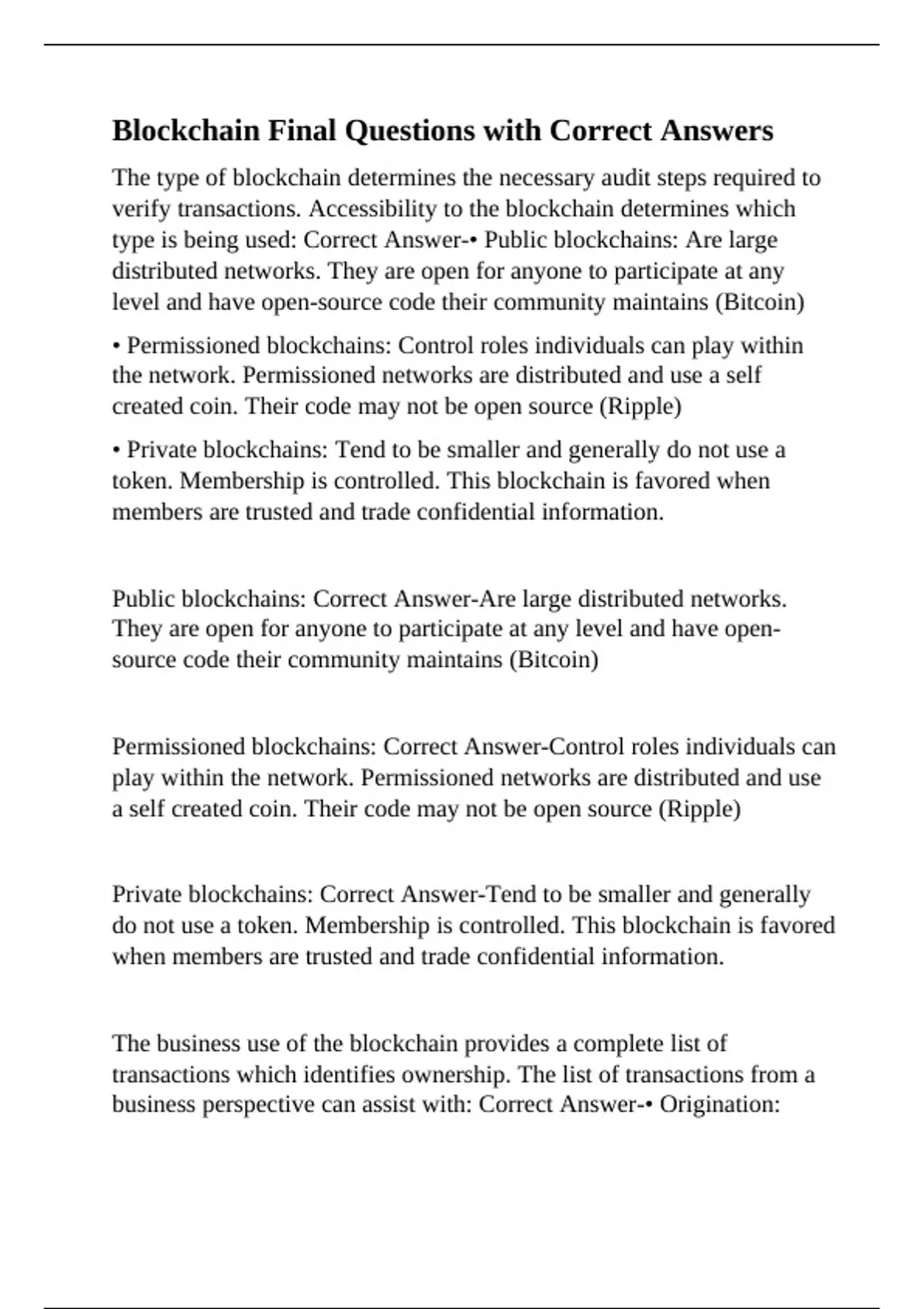 Blockchain Final Questions with Correct Answers

The type of blockchain determines the necessary audit steps required to verify transactions. Accessibility to the blockchain determines which type is being used: Correct Answer-• Public blockchains: Are large distributed networks. They are open for anyone to participate at any level and have open-source code their community maintains (Bitcoin)

• Permissioned blockchains: Control roles individuals can play within the network. Permissioned networks are distributed and use a self created coin. Their code may not be open source (Ripple)

• Private blockchains: Tend to be smaller and generally do not use a token. Membership is controlled. This blockchain is favored when members are trusted and trade confidential information.

Public blockchains: Correct Answer-Are large distributed networks. They are open for anyone to participate at any level and have open-source code their community maintains (Bitcoin)

Permissioned blockchains: Correct Answer-Control roles individuals can play within the network. Permissioned networks are distributed and use a self created coin. Their code may not be open source (Ripple)

Private blockchains: Correct Answer-Tend to be smaller and generally do not use a token. Membership is controlled. This blockchain is favored when members are trusted and trade confidential information.

The business use of the blockchain provides a complete list of transactions which identifies ownership. The list of transactions from a business perspective can assist with: Correct Answer-• Origination: